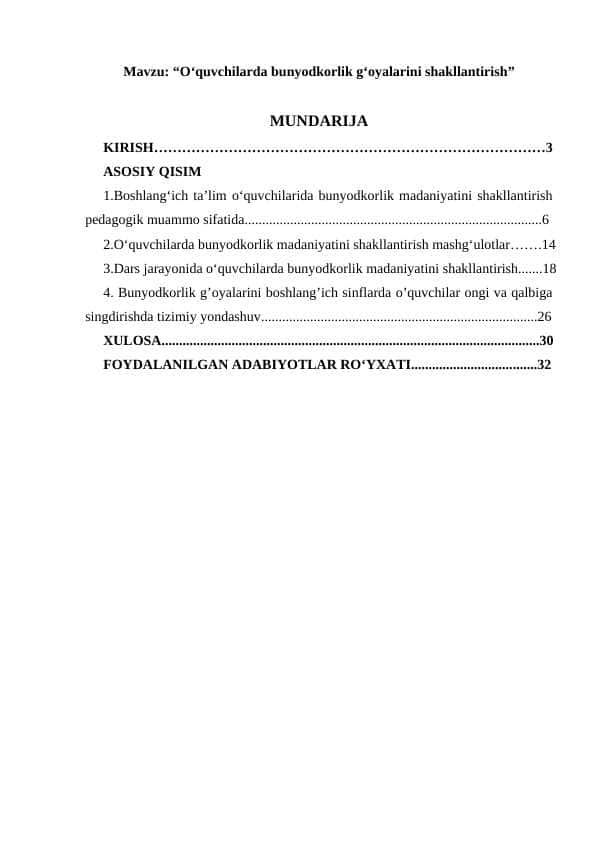 Mavzu: "O'quvchilarda bunyodkorlik g'oyalarini shakllantirish"

MUNDARIJA

KIRISH 3

ASOSIY QISIM

1.Boshlang'ich ta'lim o'quvchilarida bunyodkorlik madaniyatini shakllantirish pedagogik muammo sifatida 6

2.O'quvchilarda bunyodkorlik madaniyatini shakllantirish mashg'ulotlar 14

3.Dars jarayonida o'quvchilarda bunyodkorlik madaniyatini shakllantirish 18

4. Bunyodkorlik g'oyalarini boshlang'ich sinflarda o'quvchilar ongi va qalbiga singdirishda tizimiy yondashuv 26

XULOSA 30

FOYDALANILGAN ADABIYOTLAR RO'YXATI 32